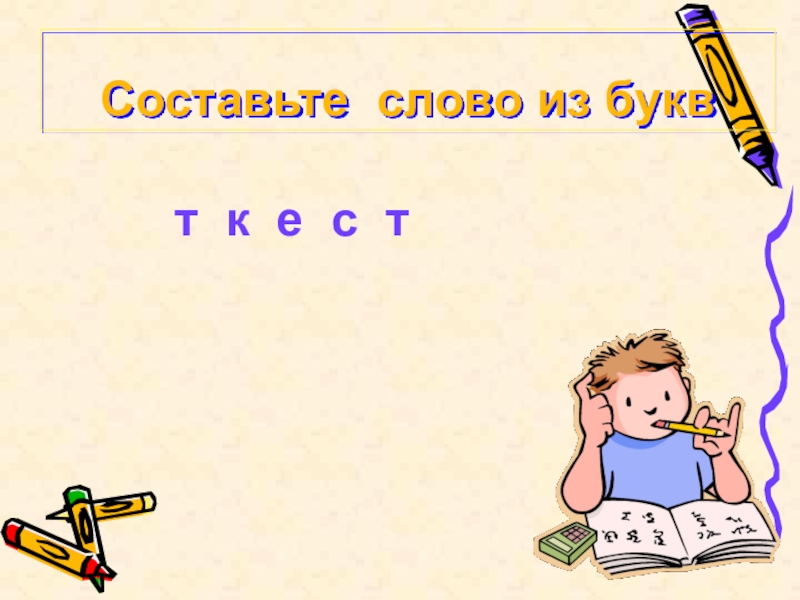 Составьте слово из букв

т к е с т